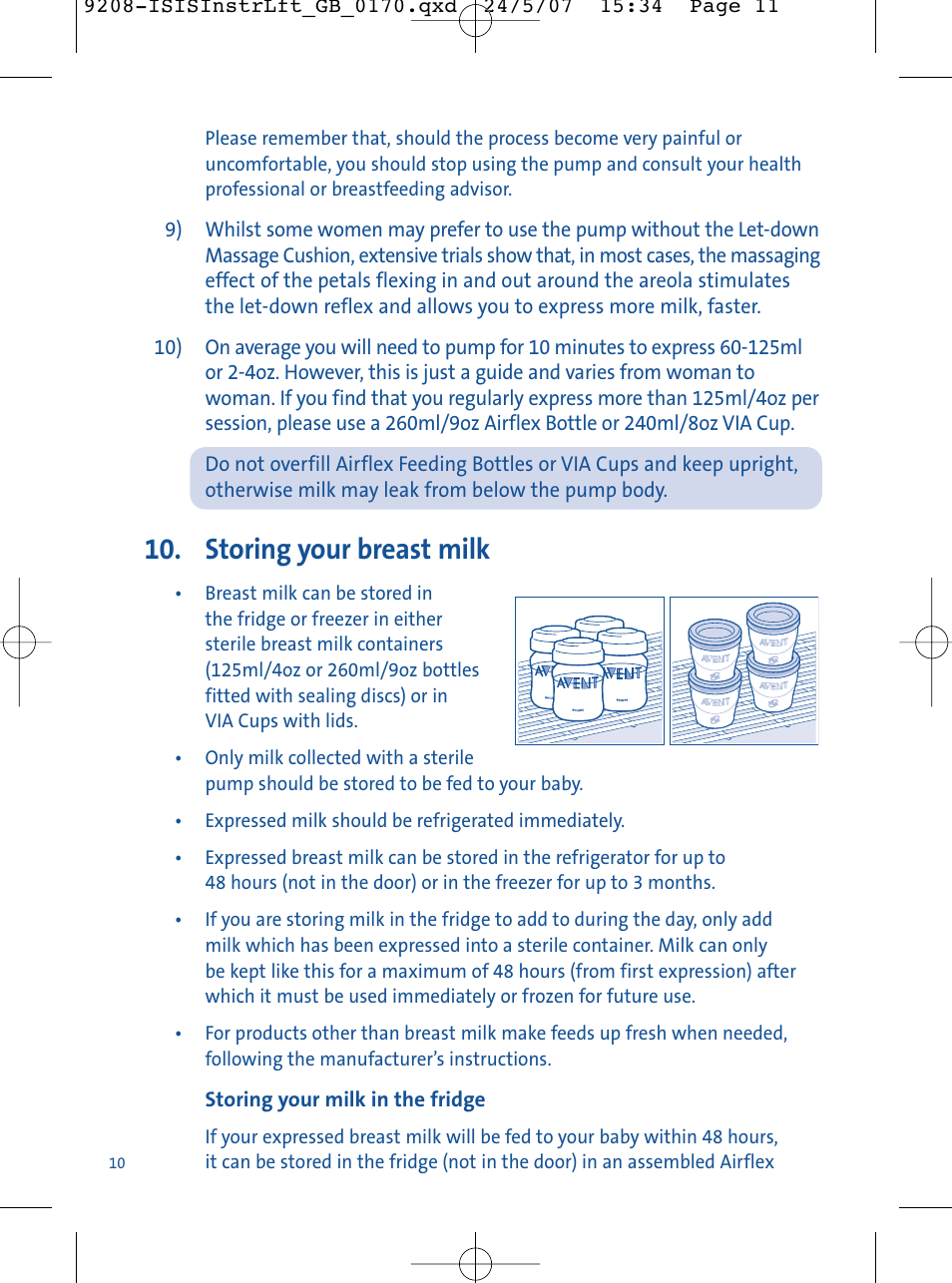 9208-ISISInstrLft_GB_0170.qxd 24/5/07 15:34 Page 11

Please remember that, should the process become very painful or uncomfortable, you should stop using the pump and consult your health professional or breastfeeding advisor.

9) Whilst some women may prefer to use the pump without the Let-down Massage Cushion, extensive trials show that, in most cases, the massaging effect of the petals flexing in and out around the areola stimulates the let-down reflex and allows you to express more milk, faster.

10) On average you will need to pump for 10 minutes to express 60-125ml or 2-4oz. However, this is just a guide and varies from woman to woman. If you find that you regularly express more than 125ml/4oz per session, please use a 260ml/9oz Airflex Bottle or 240ml/8oz VIA Cup.

Do not overfill Airflex Feeding Bottles or VIA Cups and keep upright, otherwise milk may leak from below the pump body.

10. Storing your breast milk

• Breast milk can be stored in the fridge or freezer in either sterile breast milk containers (125ml/4oz or 260ml/9oz bottles fitted with sealing discs) or in VIA Cups with lids.

AVENT AVENT AVENT

AVENT AVENT AVENT AVENT

• Only milk collected with a sterile pump should be stored to be fed to your baby.

• Expressed milk should be refrigerated immediately.

• Expressed breast milk can be stored in the refrigerator for up to 48 hours (not in the door) or in the freezer for up to 3 months.

• If you are storing milk in the fridge to add to during the day, only add milk which has been expressed into a sterile container. Milk can only be kept like this for a maximum of 48 hours (from first expression) after which it must be used immediately or frozen for future use.

• For products other than breast milk make feeds up fresh when needed, following the manufacturer's instructions.

Storing your milk in the fridge

If your expressed breast milk will be fed to your baby within 48 hours, it can be stored in the fridge (not in the door) in an assembled Airflex

10